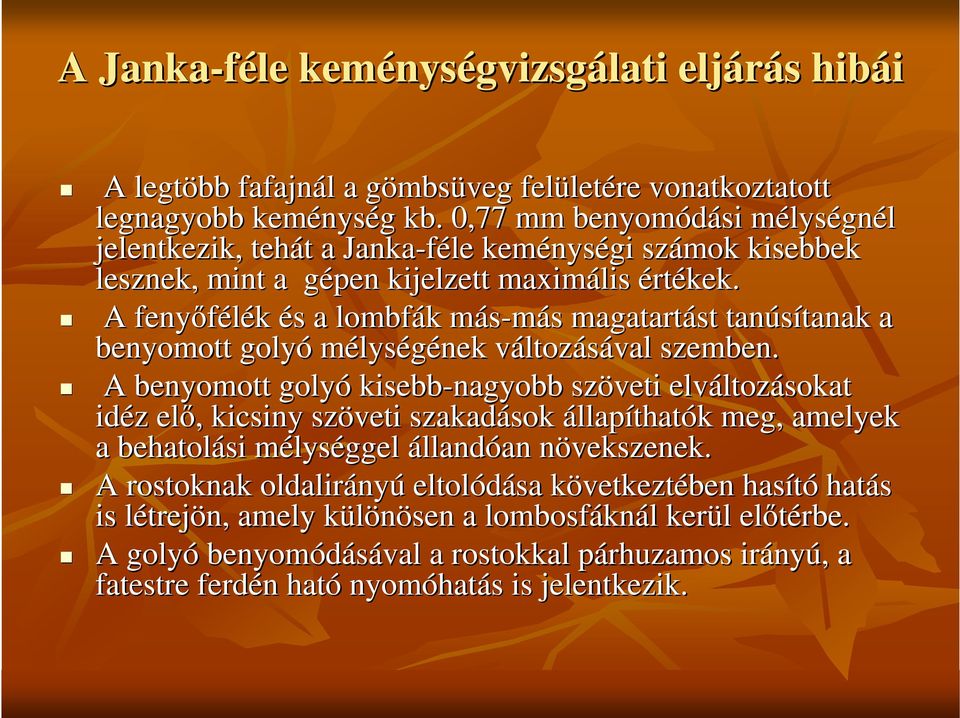 A Janka-féle keménységvizsgálati eljárás hibái

A legtöbb fafajnál a gömbsüveg felületére vonatkoztatott legnagyobb keménység kb. 0,77 mm benyomódási mélységnél jelentkezik, tehát a Janka-féle keménységi számok kisebbek lesznek, mint a gépen kijelzett maximális értékek.

A fenyőfélék és a lombfák más-más magatartást tanúsítanak a benyomott golyó mélységének változásával szemben.

A benyomott golyó kisebb-nagyobb szöveti elváltozásokat idéz elő, kicsiny szöveti szakadások állapíthatók meg, amelyek a behatolási mélységgel állandóan növekszenek.

A rostoknak oldalirányú eltolódása következtében hasító hatás is létrejön, amely különösen a lombosfáknál kerül előtérbe.

A golyó benyomódásával a rostokkal párhuzamos irányú, a fatestre ferdén ható nyomóhatás is jelentkezik.